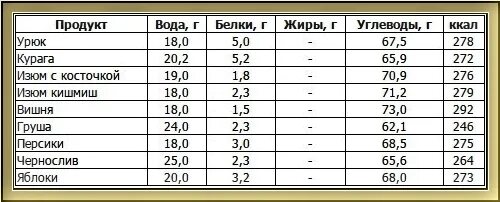 | Продукт | Вода, г | Белки, г | Жиры, г | Углеводы, г | ккал |
|---|---|---|---|---|---|
| Урюк | 18,0 | 5,0 | - | 67,5 | 278 |
| Курага | 20,2 | 5,2 | - | 65,9 | 272 |
| Изюм с косточкой | 19,0 | 1,8 | - | 70,9 | 276 |
| Изюм кишмиш | 18,0 | 2,3 | - | 71,2 | 279 |
| Вишня | 18,0 | 1,5 | - | 73,0 | 292 |
| Груша | 24,0 | 2,3 | - | 62,1 | 246 |
| Персики | 18,0 | 3,0 | - | 68,5 | 275 |
| Чернослив | 25,0 | 2,3 | - | 65,6 | 264 |
| Яблоки | 20,0 | 3,2 | - | 68,0 | 273 |